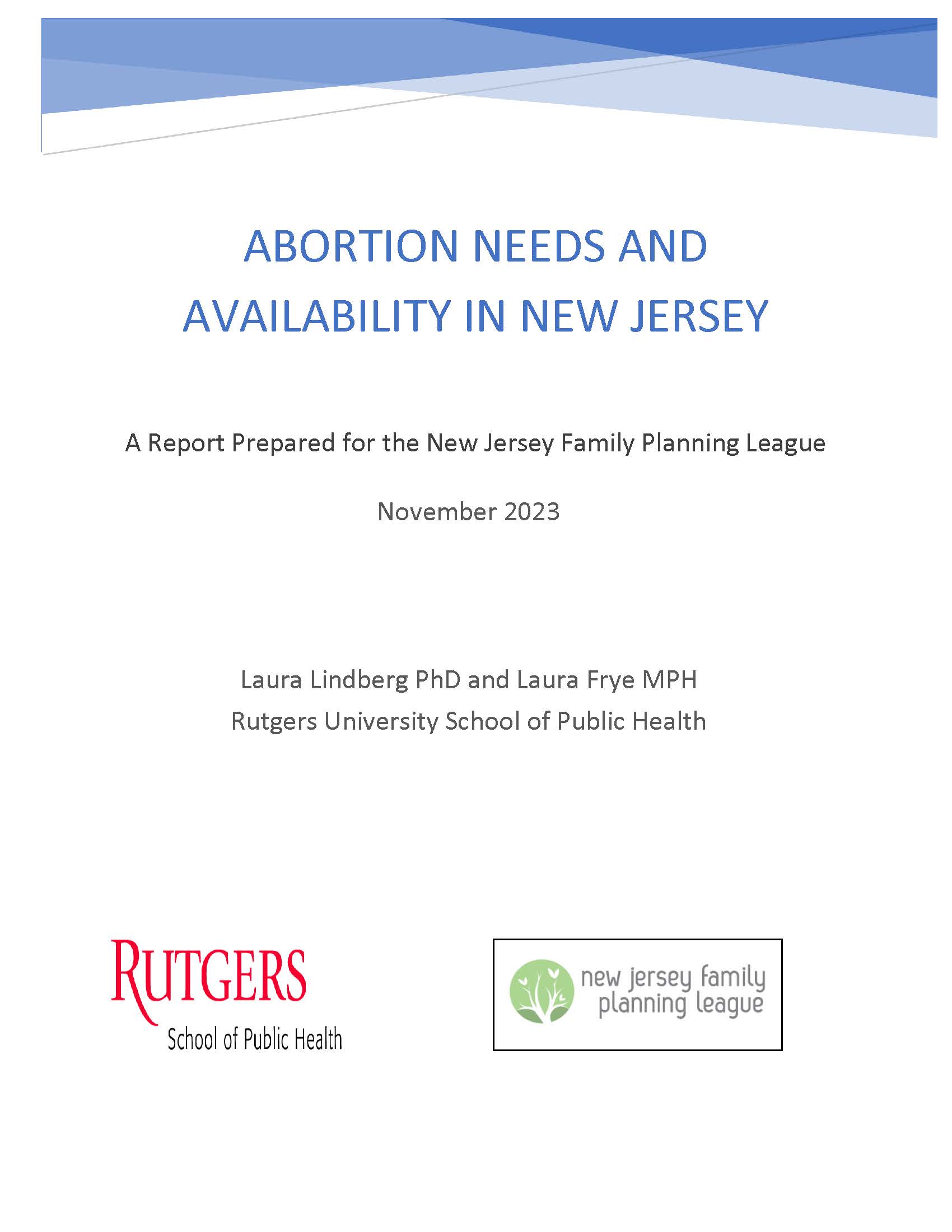 ABORTION NEEDS AND AVAILABILITY IN NEW JERSEY

A Report Prepared for the New Jersey Family Planning League

November 2023

Laura Lindberg PhD and Laura Frye MPH
Rutgers University School of Public Health

RUTGERS
School of Public Health

new jersey family planning league